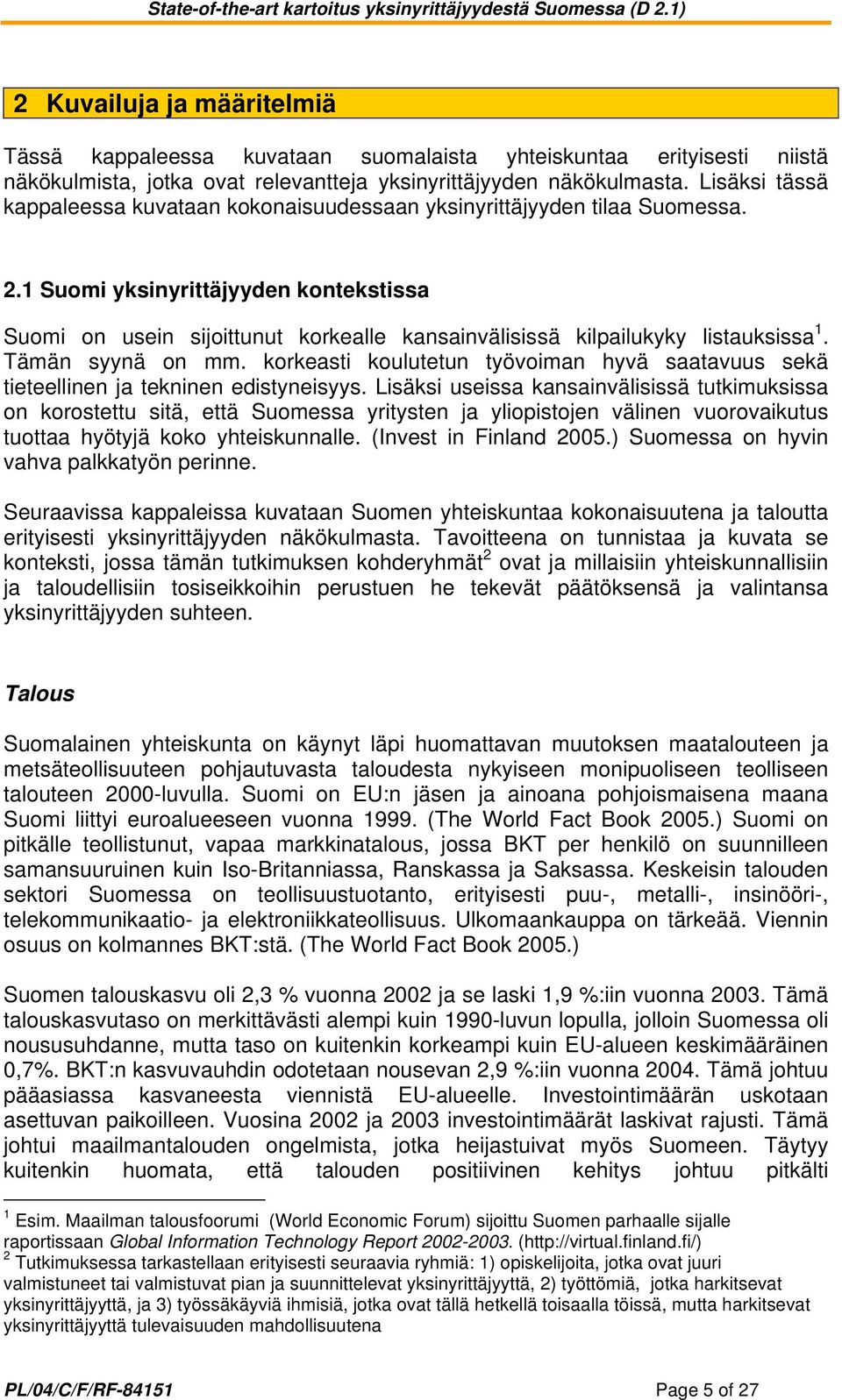 State-of-the-art kartoitus yksinyrittäjyydestä Suomessa (D 2.1)

2 Kuvailuja ja määritelmiä

Tässä kappaleessa kuvataan suomalaista yhteiskuntaa erityisesti niistä näkökulmista, jotka ovat relevantteja yksinyrittäjyyden näkökulmasta. Lisäksi tässä kappaleessa kuvataan kokonaisuudessaan yksinyrittäjyyden tilaa Suomessa.

2.1 Suomi yksinyrittäjyyden kontekstissa

Suomi on usein sijoittunut korkealle kansainvälisissä kilpailukyky listauksissa$^1$. Tämän syynä on mm. korkeasti koulutetun työvoiman hyvä saatavuus sekä tieteellinen ja tekninen edistyneisyys. Lisäksi useissa kansainvälisissä tutkimuksissa on korostettu sitä, että Suomessa yritysten ja yliopistojen välinen vuorovaikutus tuottaa hyötyjä koko yhteiskunnalle. (Invest in Finland 2005.) Suomessa on hyvin vahva palkkatyön perinne.

Seuraavissa kappaleissa kuvataan Suomen yhteiskuntaa kokonaisuutena ja taloutta erityisesti yksinyrittäjyyden näkökulmasta. Tavoitteena on tunnistaa ja kuvata se konteksti, jossa tämän tutkimuksen kohderyhmät$^2$ ovat ja millaisiin yhteiskunnallisiin ja taloudellisiin tosiseikkoihin perustuen he tekevät päätöksensä ja valintansa yksinyrittäjyyden suhteen.

Talous

Suomalainen yhteiskunta on käynyt läpi huomattavan muutoksen maatalouteen ja metsäteollisuuteen pohjautuvasta taloudesta nykyiseen monipuoliseen teolliseen talouteen 2000-luvulla. Suomi on EU:n jäsen ja ainoana pohjoismaisena maana Suomi liittyi euroalueeseen vuonna 1999. (The World Fact Book 2005.) Suomi on pitkälle teollistunut, vapaa markkinatalous, jossa BKT per henkilö on suunnilleen samansuuruinen kuin Iso-Britanniassa, Ranskassa ja Saksassa. Keskeisin talouden sektori Suomessa on teollisuustuotanto, erityisesti puu-, metalli-, insinööri-, telekommunikaatio- ja elektroniikkateollisuus. Ulkomaankauppa on tärkeää. Viennin osuus on kolmannes BKT:stä. (The World Fact Book 2005.)

Suomen talouskasvu oli 2,3 % vuonna 2002 ja se laski 1,9 %:iin vuonna 2003. Tämä talouskasvutaso on merkittävästi alempi kuin 1990-luvun lopulla, jolloin Suomessa oli noususuhdanne, mutta taso on kuitenkin korkeampi kuin EU-alueen keskimääräinen 0,7%. BKT:n kasvuvauhdin odotetaan nousevan 2,9 %:iin vuonna 2004. Tämä johtuu pääasiassa kasvaneesta viennistä EU-alueelle. Investointimäärän uskotaan asettuvan paikoilleen. Vuosina 2002 ja 2003 investointimäärät laskivat rajusti. Tämä johtui maailmantalouden ongelmista, jotka heijastuivat myös Suomeen. Täytyy kuitenkin huomata, että talouden positiivinen kehitys johtuu pitkälti

$^1$ Esim. Maailman talousfoorumi (World Economic Forum) sijoittu Suomen parhaalle sijalle raportissaan Global Information Technology Report 2002-2003. (http://virtual.finland.fi/)
$^2$ Tutkimuksessa tarkastellaan erityisesti seuraavia ryhmiä: 1) opiskelijoita, jotka ovat juuri valmistuneet tai valmistuvat pian ja suunnittelevat yksinyrittäjyyttä, 2) työttömiä, jotka harkitsevat yksinyrittäjyyttä, ja 3) työssäkäyviä ihmisiä, jotka ovat tällä hetkellä toisaalla töissä, mutta harkitsevat yksinyrittäjyyttä tulevaisuuden mahdollisuutena

PL/04/C/F/RF-84151 Page 5 of 27